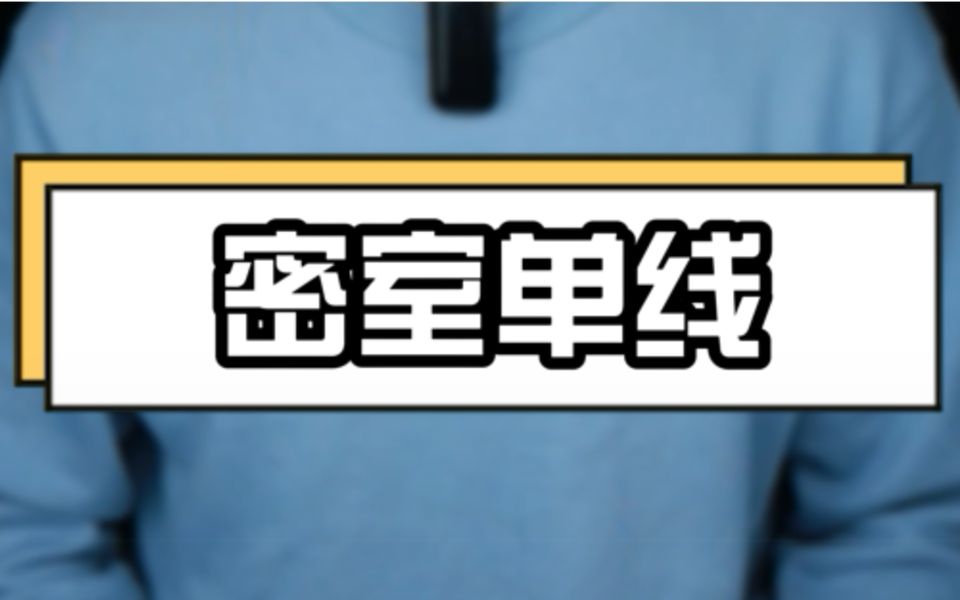 密室单线